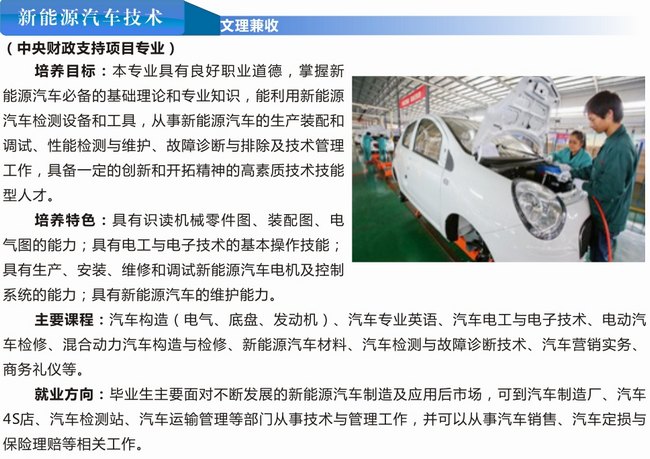 新能源汽车技术

文理兼收

（中央财政支持项目专业）

培养目标：本专业具有良好职业道德，掌握新能源汽车必备的基础理论和专业知识，能利用新能源汽车检测设备和工具，从事新能源汽车的生产装配和调试、性能检测与维护、故障诊断与排除及技术管理工作，具备一定的创新和开拓精神的高素质技术技能型人才。

培养特色：具有识读机械零件图、装配图、电气图的能力；具有电工与电子技术的基本操作技能；具有生产、安装、维修和调试新能源汽车电机及控制系统的能力；具有新能源汽车的维护能力。

主要课程：汽车构造（电气、底盘、发动机）、汽车专业英语、汽车电工与电子技术、电动汽车检修、混合动力汽车构造与检修、新能源汽车材料、汽车检测与故障诊断技术、汽车营销实务、商务礼仪等。

就业方向：毕业生主要面对不断发展的新能源汽车制造及应用后市场，可到汽车制造厂、汽车4S店、汽车检测站、汽车运输管理等部门从事技术与管理工作，并可以从事汽车销售、汽车定损与保险理赔等相关工作。